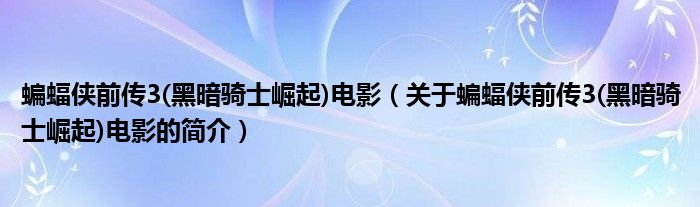 蝙蝠侠前传3(黑暗骑士崛起)电影（关于蝙蝠侠前传3(黑暗骑士崛起)电影的简介）